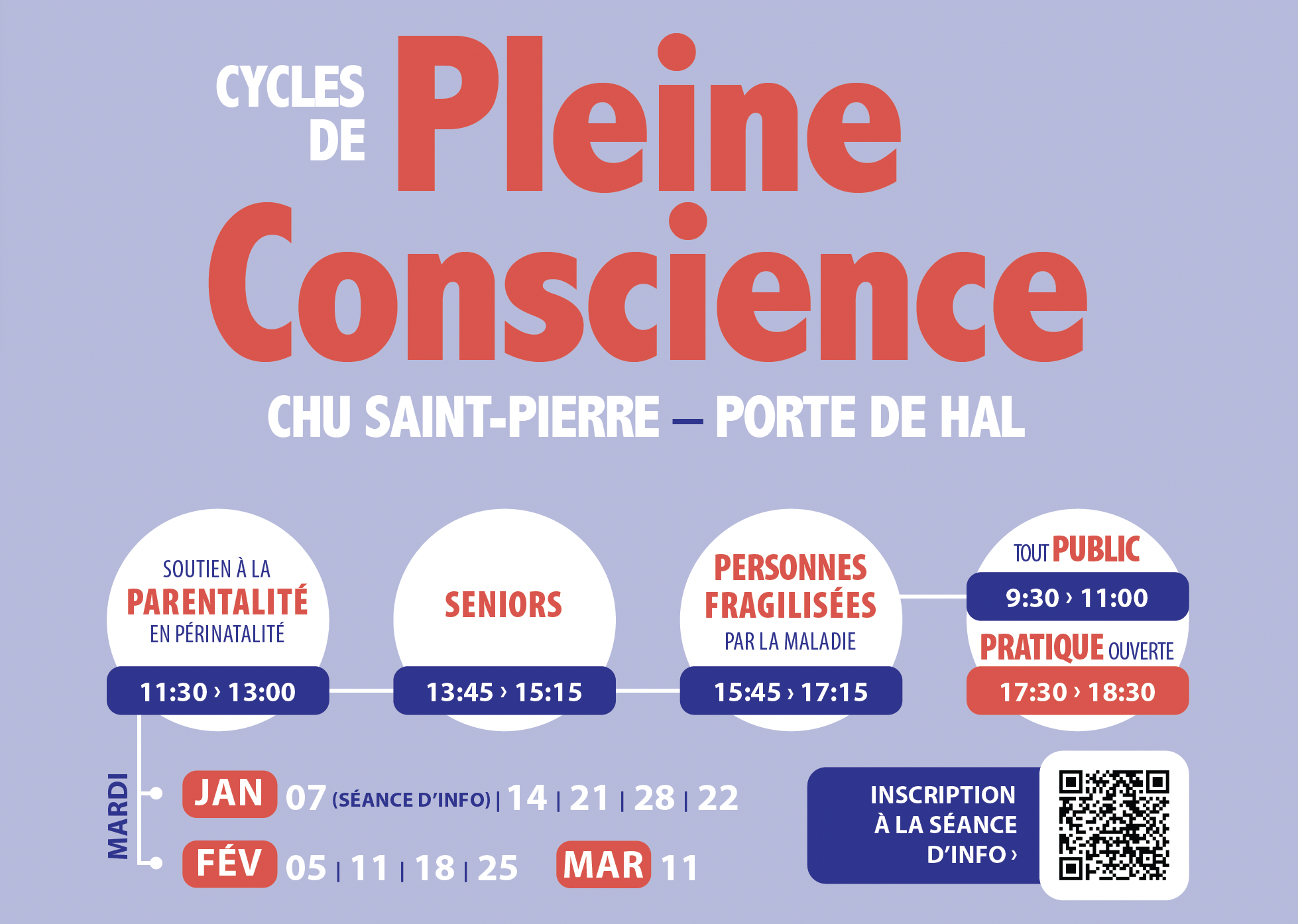 CYCLES DE Pleine Conscience

CHU SAINT-PIERRE – PORTE DE HAL

SOUTIEN À LA PARENTALITÉ EN PÉRINATALITÉ
11:30 › 13:00

SENIORS
13:45 › 15:15

PERSONNES FRAGILISÉES PAR LA MALADIE
15:45 › 17:15

TOUT PUBLIC
9:30 › 11:00
PRATIQUE OUVERTE
17:30 › 18:30

MARDI
JAN 07 (SÉANCE D'INFO) | 14 | 21 | 28 | 22
FÉV 05 | 11 | 18 | 25 MAR 11

INSCRIPTION À LA SÉANCE D'INFO ›